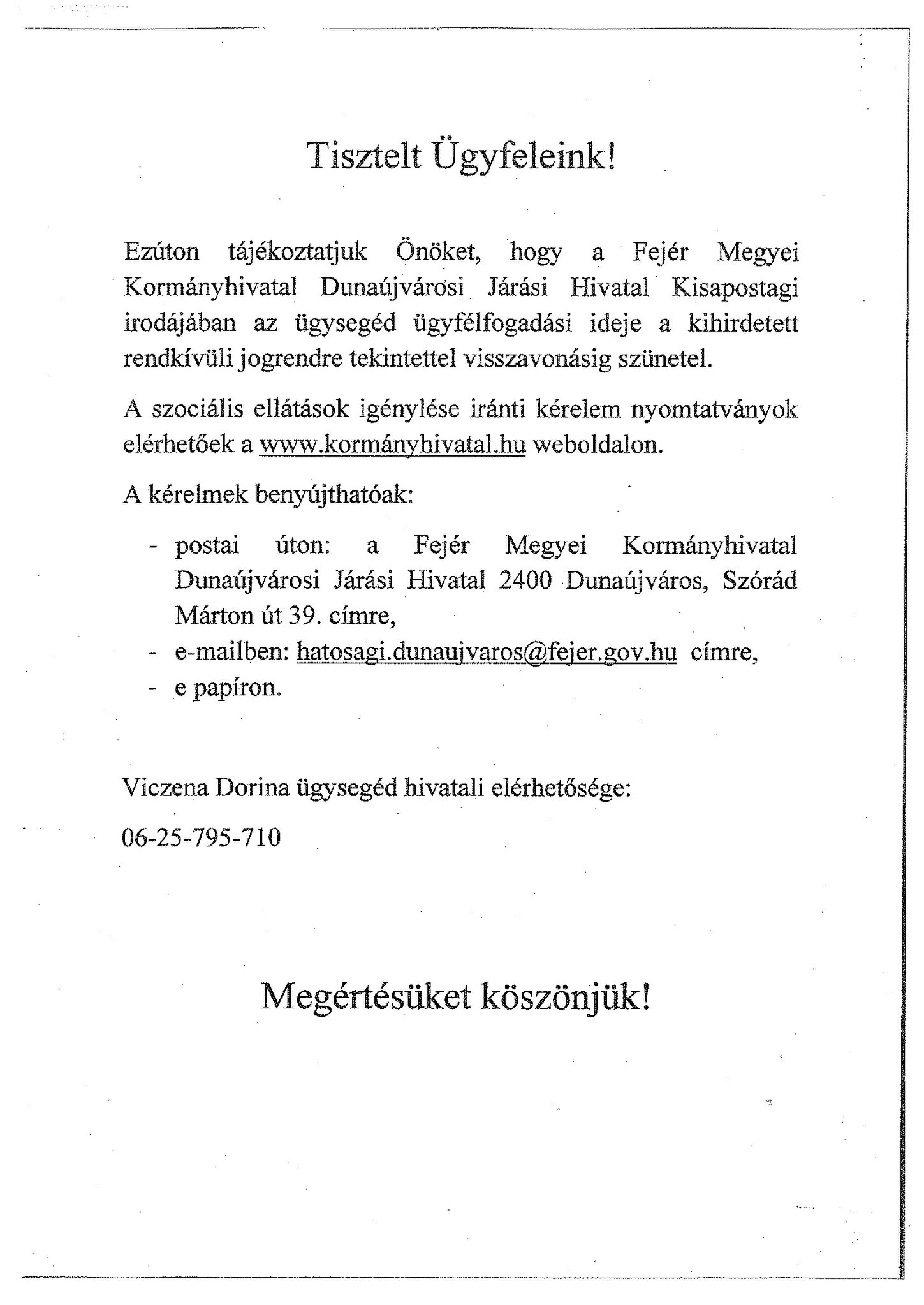 Tisztelt Ügyfeleink!

Ezúton tájékoztatjuk Önöket, hogy a Fejér Megyei Kormányhivatal Dunaújvárosi Járási Hivatal Kisapostagi irodájában az ügysegéd ügyfélfogadási ideje a kihirdetett rendkívüli jogrendre tekintettel visszavonásig szünetel.

A szociális ellátások igénylése iránti kérelem nyomtatványok elérhetőek a www.kormányhivatal.hu weboldalon.

A kérelmek benyújthatóak:

- postai úton: a Fejér Megyei Kormányhivatal Dunaújvárosi Járási Hivatal 2400 Dunaújváros, Szórád Márton út 39. címre,
- e-mailben: hatosagi.dunaujvaros@fejer.gov.hu címre,
- e papíron.

Viczena Dorina ügysegéd hivatali elérhetősége:

06-25-795-710

Megértésüket köszönjük!